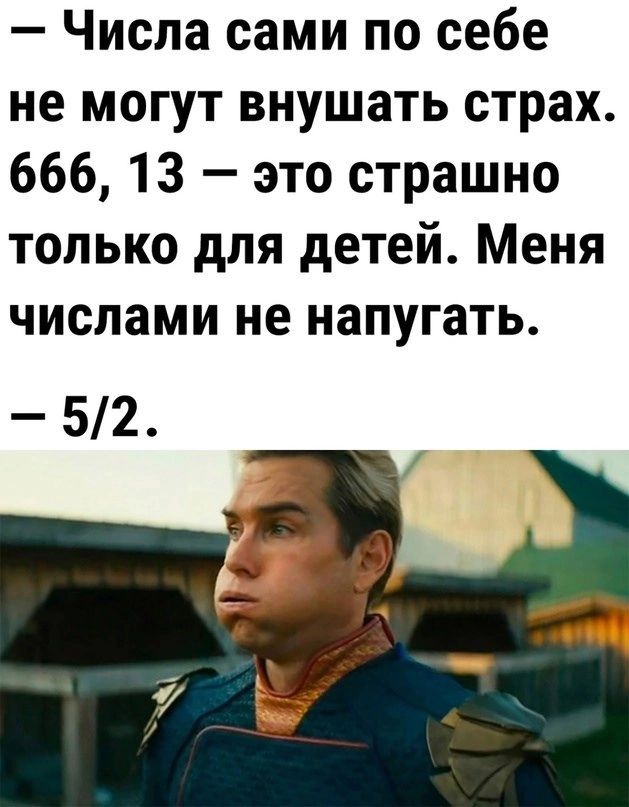 — Числа сами по себе не могут внушать страх. 666, 13 — это страшно только для детей. Меня числами не напугать.

— 5/2.